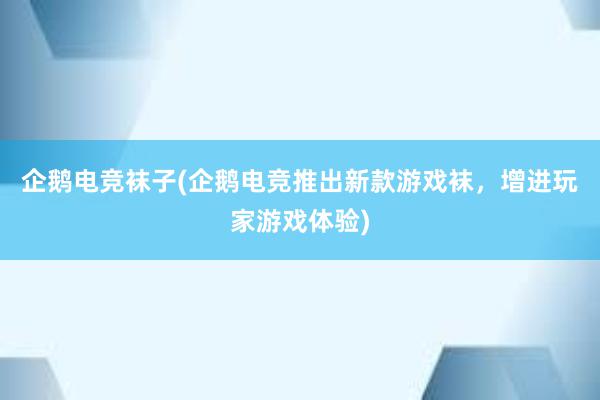 企鹅电竞袜子(企鹅电竞推出新款游戏袜，增进玩家游戏体验)